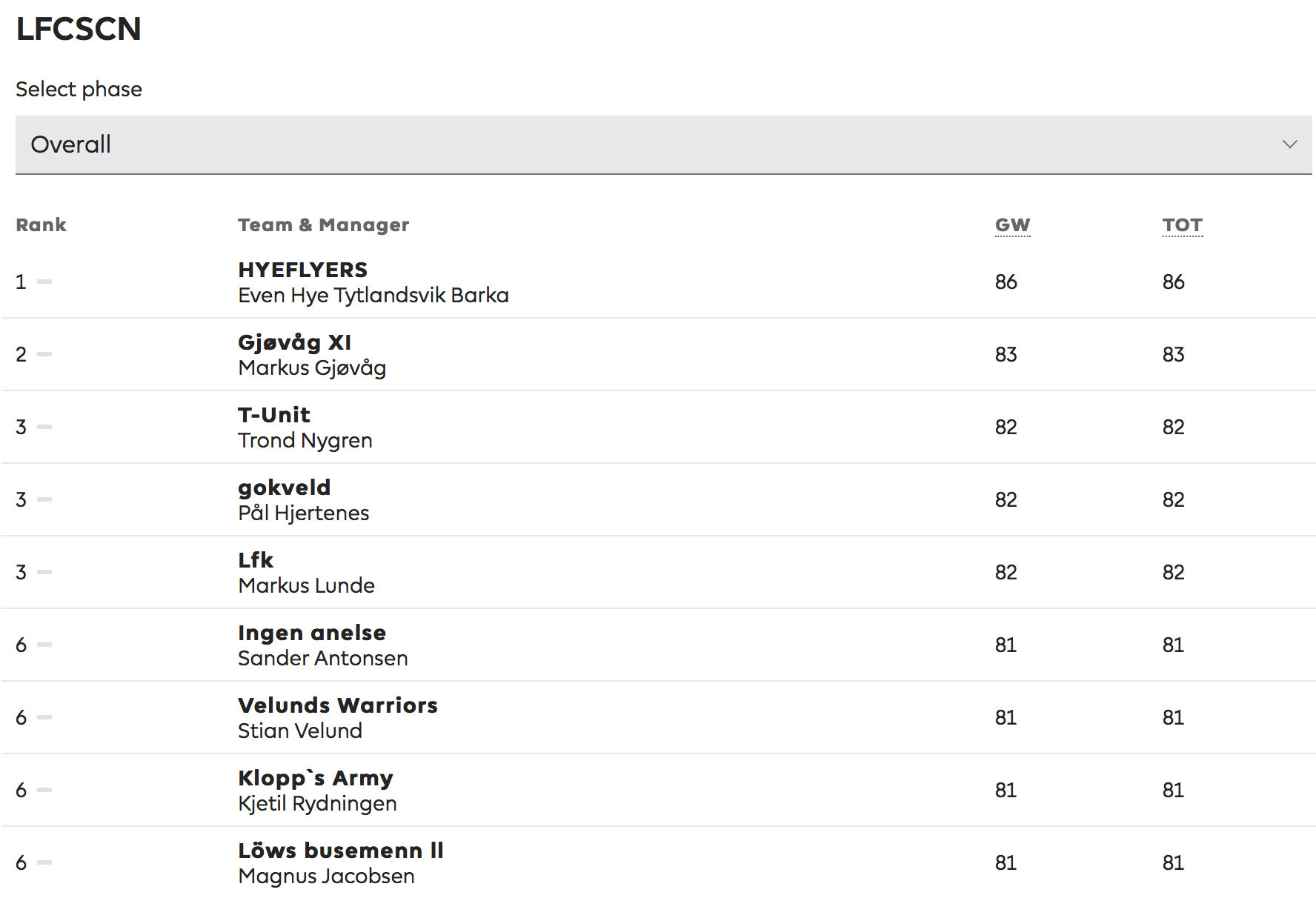 LFCSCN

Select phase

Overall

| Rank | Team & Manager | GW | TOT |
|---|---|---|---|
| 1 | HYEFLYERS Even Hye Tytlandsvik Barka | 86 | 86 |
| 2 | Gjøvåg XI Markus Gjøvåg | 83 | 83 |
| 3 | T-Unit Trond Nygren | 82 | 82 |
| 3 | gokveld Pål Hjertenes | 82 | 82 |
| 3 | Lfk Markus Lunde | 82 | 82 |
| 6 | Ingen anelse Sander Antonsen | 81 | 81 |
| 6 | Velunds Warriors Stian Velund | 81 | 81 |
| 6 | Klopp`s Army Kjetil Rydningen | 81 | 81 |
| 6 | Löws busemenn II Magnus Jacobsen | 81 | 81 |